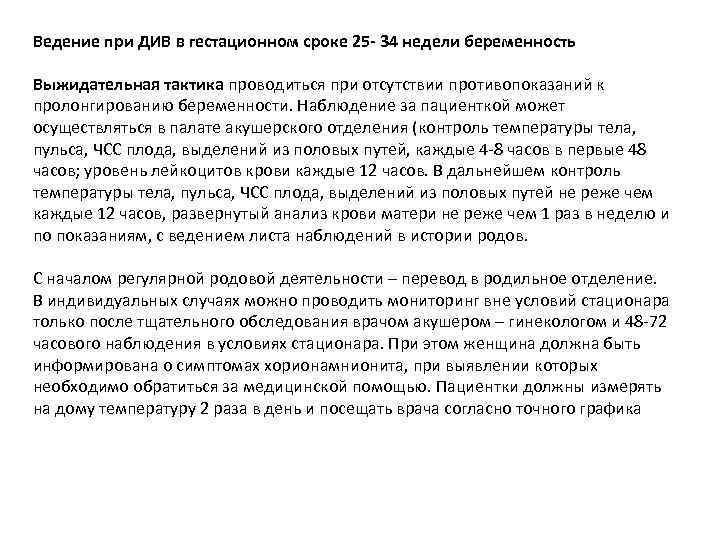 Ведение при ДИВ в гестационном сроке 25- 34 недели беременность

Выжидательная тактика проводиться при отсутствии противопоказаний к пролонгированию беременности. Наблюдение за пациенткой может осуществляться в палате акушерского отделения (контроль температуры тела, пульса, ЧСС плода, выделений из половых путей, каждые 4-8 часов в первые 48 часов; уровень лейкоцитов крови каждые 12 часов. В дальнейшем контроль температуры тела, пульса, ЧСС плода, выделений из половых путей не реже чем каждые 12 часов, развернутый анализ крови матери не реже чем 1 раз в неделю и по показаниям, с ведением листа наблюдений в истории родов.

С началом регулярной родовой деятельности – перевод в родильное отделение. В индивидуальных случаях можно проводить мониторинг вне условий стационара только после тщательного обследования врачом акушером – гинекологом и 48-72 часового наблюдения в условиях стационара. При этом женщина должна быть информирована о симптомах хорионамнионита, при выявлении которых необходимо обратиться за медицинской помощью. Пациентки должны измерять на дому температуру 2 раза в день и посещать врача согласно точного графика